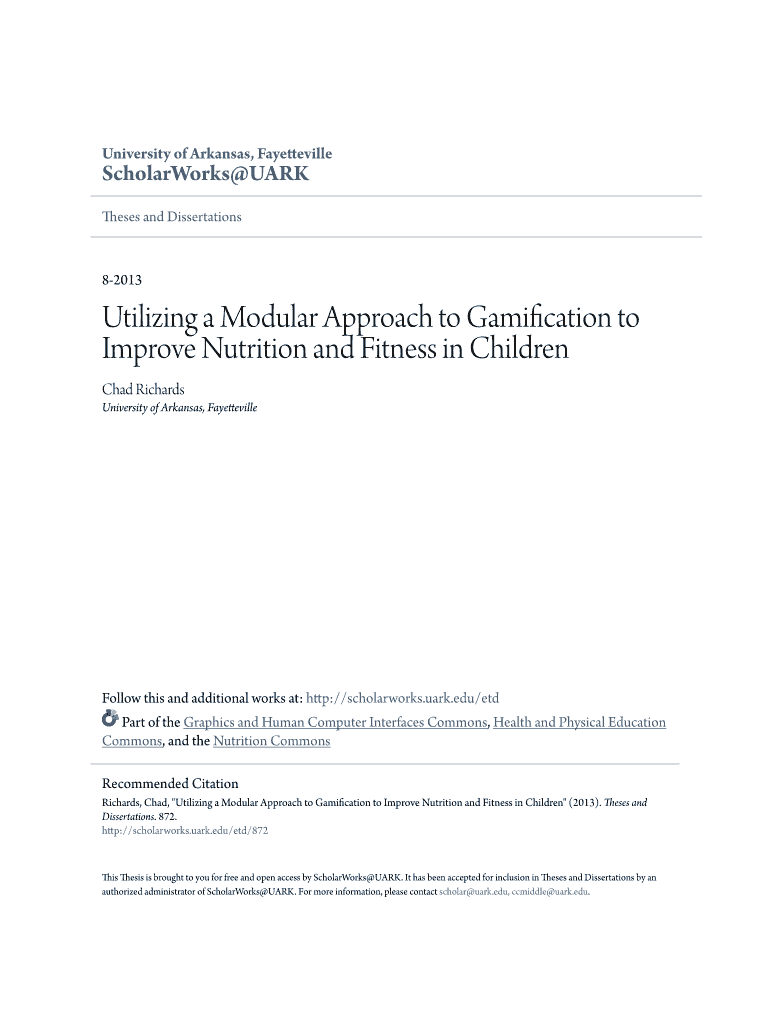 University of Arkansas, Fayetteville
ScholarWorks@UARK

Theses and Dissertations

8-2013

Utilizing a Modular Approach to Gamification to Improve Nutrition and Fitness in Children

Chad Richards
University of Arkansas, Fayetteville

Follow this and additional works at: http://scholarworks.uark.edu/etd

Part of the Graphics and Human Computer Interfaces Commons, Health and Physical Education Commons, and the Nutrition Commons

Recommended Citation
Richards, Chad, "Utilizing a Modular Approach to Gamification to Improve Nutrition and Fitness in Children" (2013). Theses and Dissertations. 872.
http://scholarworks.uark.edu/etd/872

This Thesis is brought to you for free and open access by ScholarWorks@UARK. It has been accepted for inclusion in Theses and Dissertations by an authorized administrator of ScholarWorks@UARK. For more information, please contact scholar@uark.edu, ccmiddle@uark.edu.